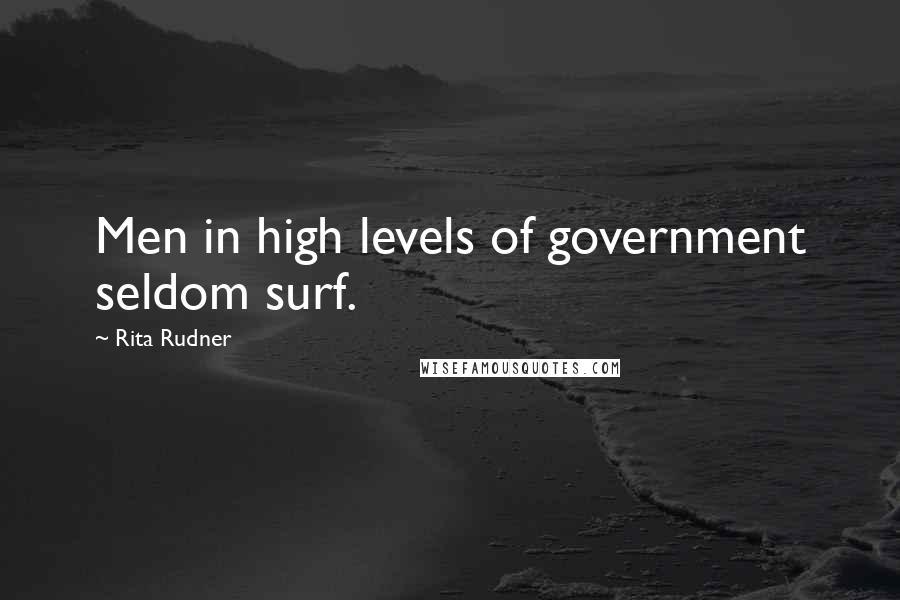 Men in high levels of government seldom surf.

~ Rita Rudner

WISEFAMOUSQUOTES.COM